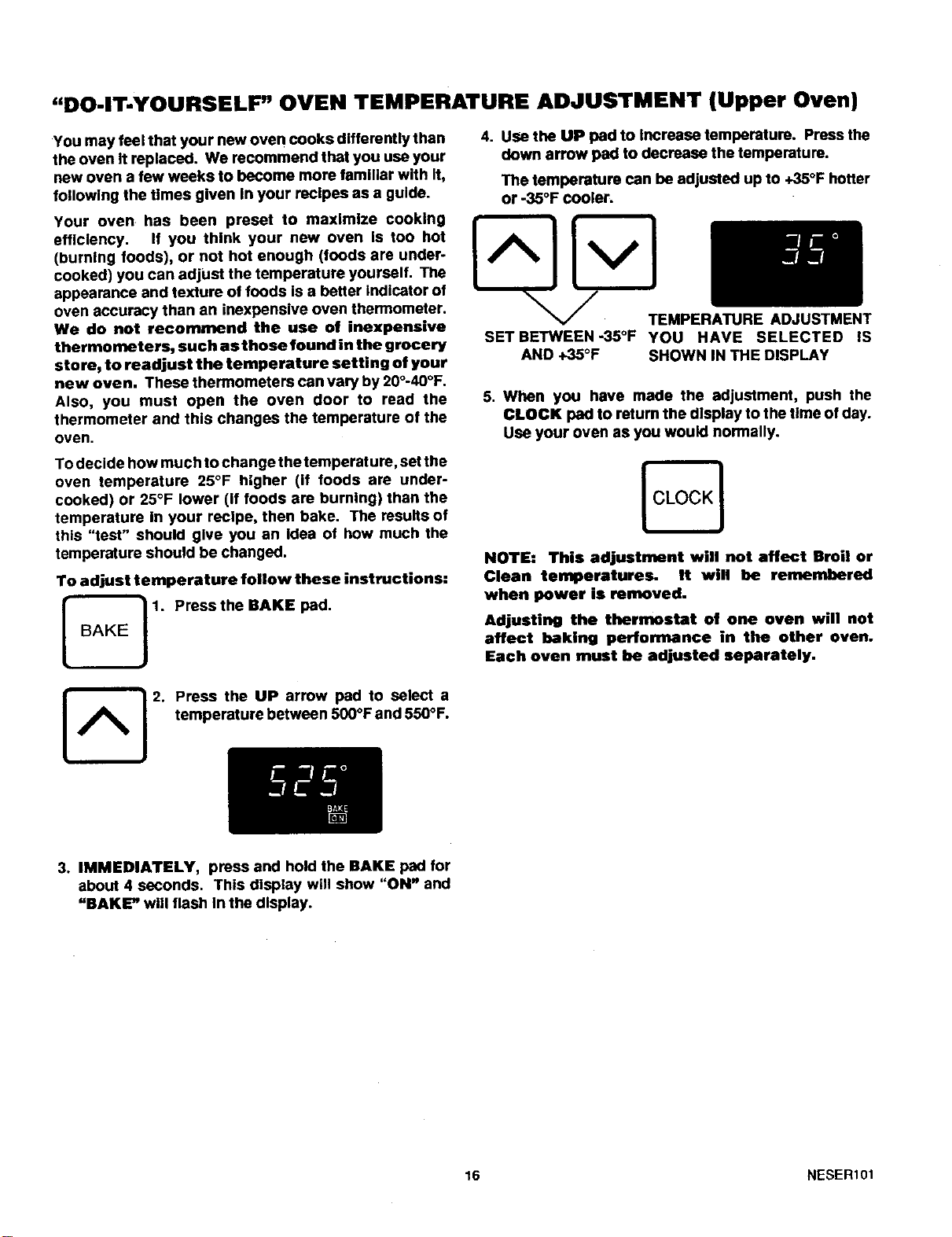 "DO-IT-YOURSELF" OVEN TEMPERATURE ADJUSTMENT (Upper Oven)

You may feel that your new oven cooks differently than the oven it replaced. We recommend that you use your new oven a few weeks to become more familiar with it, following the times given in your recipes as a guide.

Your oven has been preset to maximize cooking efficiency. If you think your new oven is too hot (burning foods), or not hot enough (foods are undercooked) you can adjust the temperature yourself. The appearance and texture of foods is a better indicator of oven accuracy than an inexpensive oven thermometer. We do not recommend the use of inexpensive thermometers, such as those found in the grocery store, to readjust the temperature setting of your new oven. These thermometers can vary by 20°-40°F. Also, you must open the oven door to read the thermometer and this changes the temperature of the oven.

To decide how much to change the temperature, set the oven temperature 25°F higher (if foods are undercooked) or 25°F lower (if foods are burning) than the temperature in your recipe, then bake. The results of this "test" should give you an idea of how much the temperature should be changed.

To adjust temperature follow these instructions:

BAKE

1. Press the BAKE pad.

2. Press the UP arrow pad to select a temperature between 500°F and 550°F.

525°
BAKE
ON

3. IMMEDIATELY, press and hold the BAKE pad for about 4 seconds. This display will show "ON" and "BAKE" will flash in the display.

4. Use the UP pad to increase temperature. Press the down arrow pad to decrease the temperature.

The temperature can be adjusted up to +35°F hotter or -35°F cooler.

35°

SET BETWEEN -35°F AND +35°F

TEMPERATURE ADJUSTMENT YOU HAVE SELECTED IS SHOWN IN THE DISPLAY

5. When you have made the adjustment, push the CLOCK pad to return the display to the time of day. Use your oven as you would normally.

CLOCK

NOTE: This adjustment will not affect Broil or Clean temperatures. It will be remembered when power is removed.

Adjusting the thermostat of one oven will not affect baking performance in the other oven. Each oven must be adjusted separately.

16

NESER101